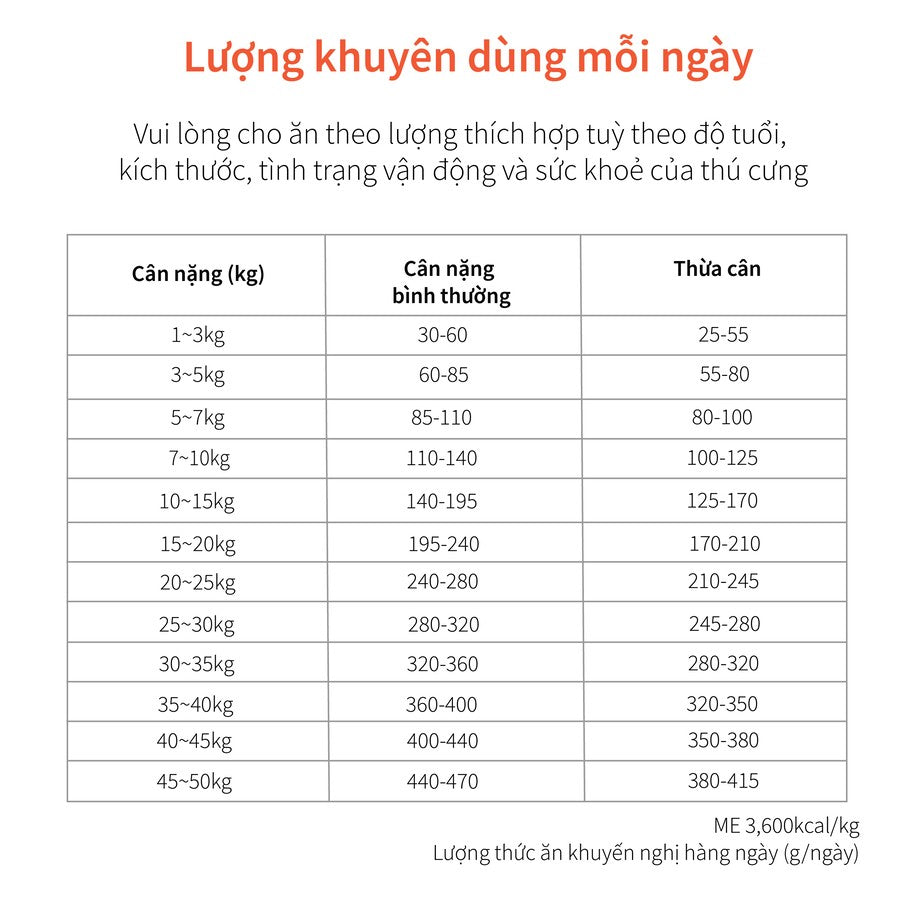 Lượng khuyên dùng mỗi ngày

Vui lòng cho ăn theo lượng thích hợp tuỳ theo độ tuổi, kích thước, tình trạng vận động và sức khoẻ của thú cưng

| Cân nặng (kg) | Cân nặng bình thường | Thừa cân |
|---|---|---|
| 1~3kg | 30-60 | 25-55 |
| 3~5kg | 60-85 | 55-80 |
| 5~7kg | 85-110 | 80-100 |
| 7~10kg | 110-140 | 100-125 |
| 10~15kg | 140-195 | 125-170 |
| 15~20kg | 195-240 | 170-210 |
| 20~25kg | 240-280 | 210-245 |
| 25~30kg | 280-320 | 245-280 |
| 30~35kg | 320-360 | 280-320 |
| 35~40kg | 360-400 | 320-350 |
| 40~45kg | 400-440 | 350-380 |
| 45~50kg | 440-470 | 380-415 |

ME 3,600kcal/kg
Lượng thức ăn khuyến nghị hàng ngày (g/ngày)